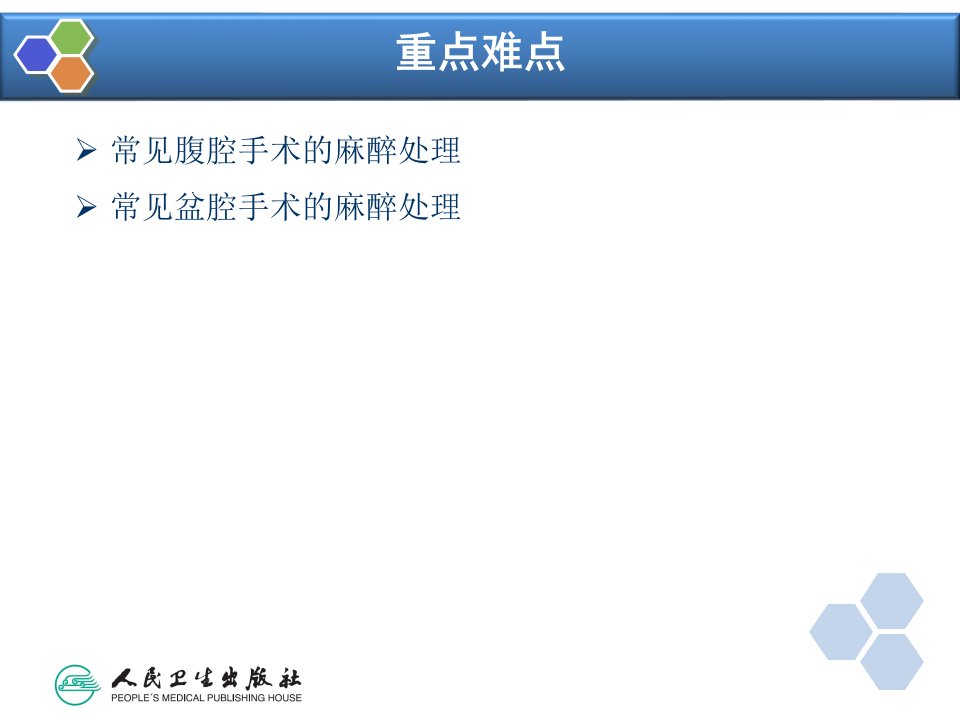 重点难点

➢ 常见腹腔手术的麻醉处理

➢ 常见盆腔手术的麻醉处理

人民卫生出版社
PEOPLE'S MEDICAL PUBLISHING HOUSE